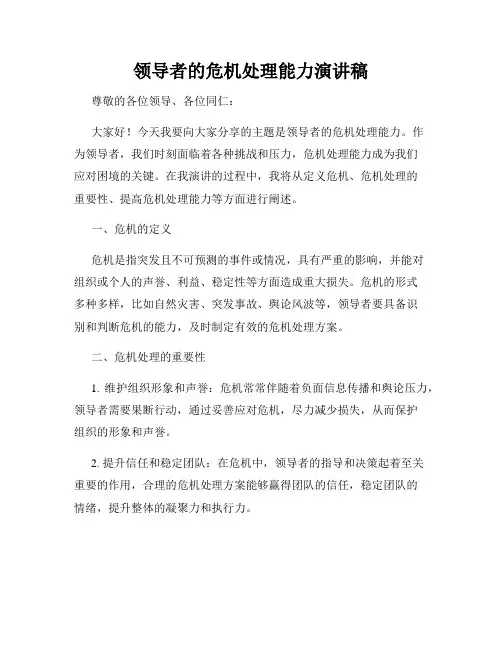 领导者的危机处理能力演讲稿

尊敬的各位领导、各位同仁：

大家好！今天我要向大家分享的主题是领导者的危机处理能力。作为领导者，我们时刻面临着各种挑战和压力，危机处理能力成为我们应对困境的关键。在我演讲的过程中，我将从定义危机、危机处理的重要性、提高危机处理能力等方面进行阐述。

一、危机的定义

危机是指突发且不可预测的事件或情况，具有严重的影响，并能对组织或个人的声誉、利益、稳定性等方面造成重大损失。危机的形式多种多样，比如自然灾害、突发事故、舆论风波等，领导者要具备识别和判断危机的能力，及时制定有效的危机处理方案。

二、危机处理的重要性

1. 维护组织形象和声誉：危机常常伴随着负面信息传播和舆论压力，领导者需要果断行动，通过妥善应对危机，尽力减少损失，从而保护组织的形象和声誉。

2. 提升信任和稳定团队：在危机中，领导者的指导和决策起着至关重要的作用，合理的危机处理方案能够赢得团队的信任，稳定团队的情绪，提升整体的凝聚力和执行力。